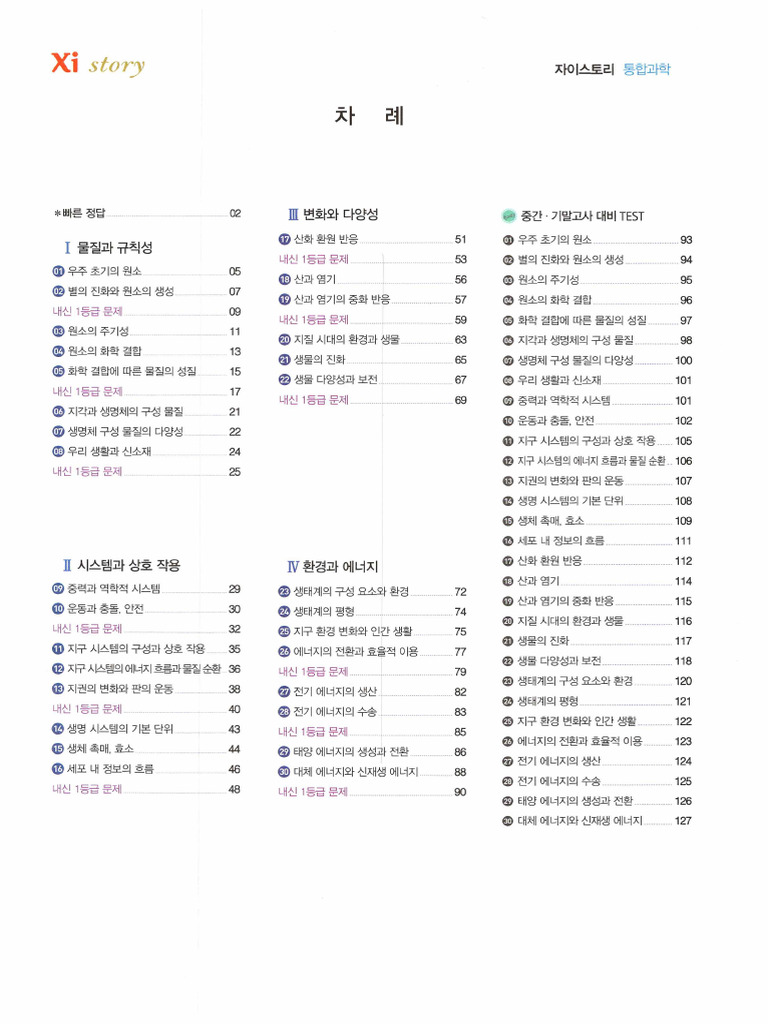 Xi story

자이스토리 통합과학

차 례

＊빠른 정답 02

Ⅰ 물질과 규칙성

01 우주 초기의 원소 05
02 별의 진화와 원소의 생성 07
내신 1등급 문제 09
03 원소의 주기성 11
04 원소의 화학 결합 13
05 화학 결합에 따른 물질의 성질 15
내신 1등급 문제 17
06 지각과 생명체의 구성 물질 21
07 생명체 구성 물질의 다양성 22
08 우리 생활과 신소재 24
내신 1등급 문제 25

Ⅱ 시스템과 상호 작용

09 중력과 역학적 시스템 29
10 운동과 충돌, 안전 30
내신 1등급 문제 32
11 지구 시스템의 구성과 상호 작용 35
12 지구 시스템의 에너지 흐름과 물질 순환 36
13 지권의 변화와 판의 운동 38
내신 1등급 문제 40
14 생명 시스템의 기본 단위 43
15 생체 촉매, 효소 44
16 세포 내 정보의 흐름 46
내신 1등급 문제 48

Ⅲ 변화와 다양성

17 산화 환원 반응 51
내신 1등급 문제 53
18 산과 염기 56
19 산과 염기의 중화 반응 57
내신 1등급 문제 59
20 지질 시대의 환경과 생물 63
21 생물의 진화 65
22 생물 다양성과 보전 67
내신 1등급 문제 69

Ⅳ 환경과 에너지

23 생태계의 구성 요소와 환경 72
24 생태계의 평형 74
25 지구 환경 변화와 인간 생활 75
26 에너지의 전환과 효율적 이용 77
내신 1등급 문제 79
27 전기 에너지의 생산 82
28 전기 에너지의 수송 83
내신 1등급 문제 85
29 태양 에너지의 생성과 전환 86
30 대체 에너지와 신재생 에너지 88
내신 1등급 문제 90

중간 · 기말고사 대비 TEST

01 우주 초기의 원소 93
02 별의 진화와 원소의 생성 94
03 원소의 주기성 95
04 원소의 화학 결합 96
05 화학 결합에 따른 물질의 성질 97
06 지각과 생명체의 구성 물질 98
07 생명체 구성 물질의 다양성 100
08 우리 생활과 신소재 101
09 중력과 역학적 시스템 101
10 운동과 충돌, 안전 102
11 지구 시스템의 구성과 상호 작용 105
12 지구 시스템의 에너지 흐름과 물질 순환 106
13 지권의 변화와 판의 운동 107
14 생명 시스템의 기본 단위 108
15 생체 촉매, 효소 109
16 세포 내 정보의 흐름 111
17 산화 환원 반응 112
18 산과 염기 114
19 산과 염기의 중화 반응 115
20 지질 시대의 환경과 생물 116
21 생물의 진화 117
22 생물 다양성과 보전 118
23 생태계의 구성 요소와 환경 120
24 생태계의 평형 121
25 지구 환경 변화와 인간 생활 122
26 에너지의 전환과 효율적 이용 123
27 전기 에너지의 생산 124
28 전기 에너지의 수송 125
29 태양 에너지의 생성과 전환 126
30 대체 에너지와 신재생 에너지 127